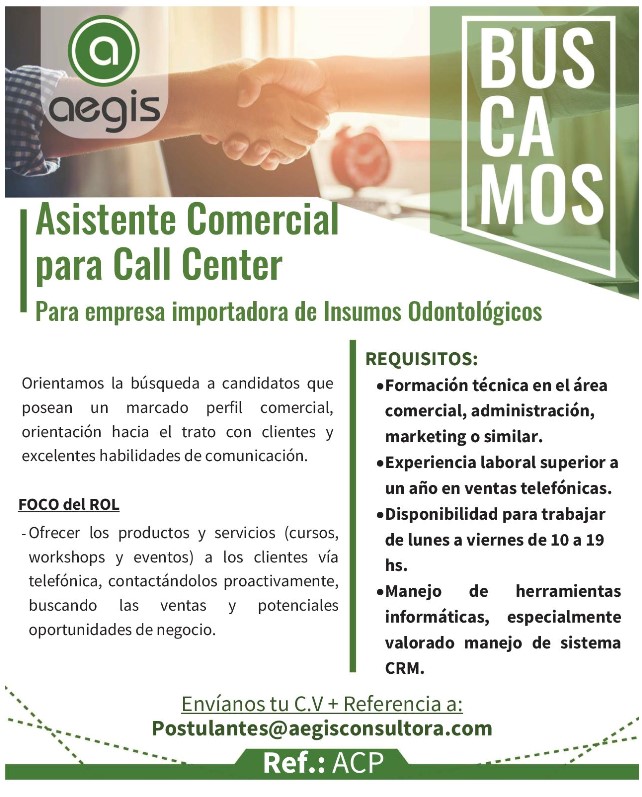 a
aegis

BUS
CA
MOS

Asistente Comercial para Call Center

Para empresa importadora de Insumos Odontológicos

Orientamos la búsqueda a candidatos que posean un marcado perfil comercial, orientación hacia el trato con clientes y excelentes habilidades de comunicación.

FOCO del ROL

- Ofrecer los productos y servicios (cursos, workshops y eventos) a los clientes vía telefónica, contactándolos proactivamente, buscando las ventas y potenciales oportunidades de negocio.

REQUISITOS:

• Formación técnica en el área comercial, administración, marketing o similar.
• Experiencia laboral superior a un año en ventas telefónicas.
• Disponibilidad para trabajar de lunes a viernes de 10 a 19 hs.
• Manejo de herramientas informáticas, especialmente valorado manejo de sistema CRM.

Envíanos tu C.V + Referencia a:
Postulantes@aegisconsultora.com

Ref.: ACP